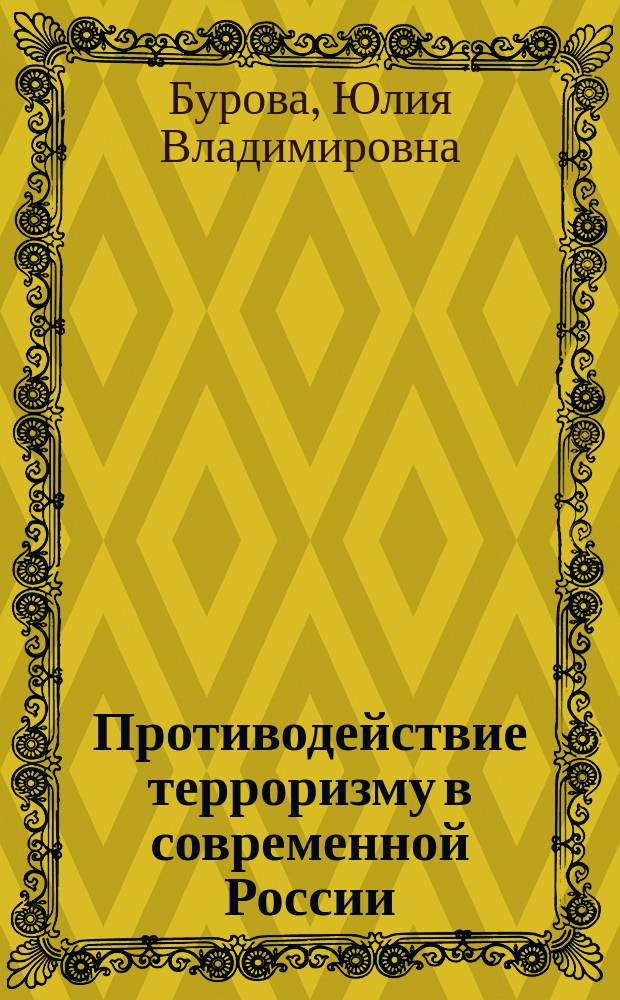 Бурова, Юлия Владимировна

Противодействие терроризму в современной России